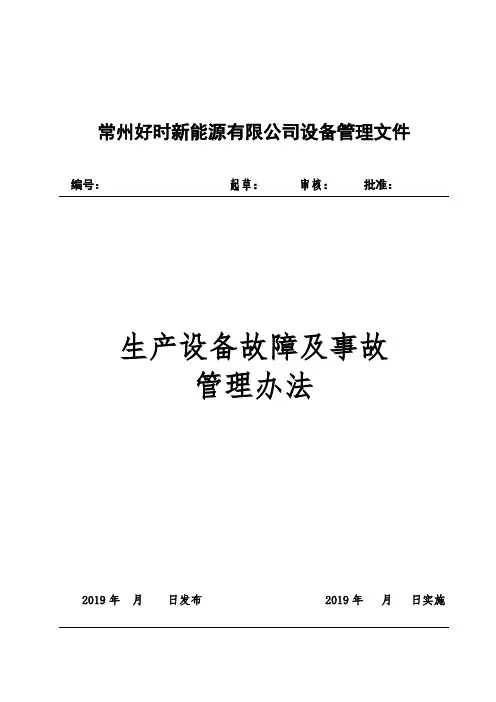 常州好时新能源有限公司设备管理文件

编号： 起草： 审核： 批准：

生产设备故障及事故
管理办法

2019 年 月 日发布 2019 年 月 日实施